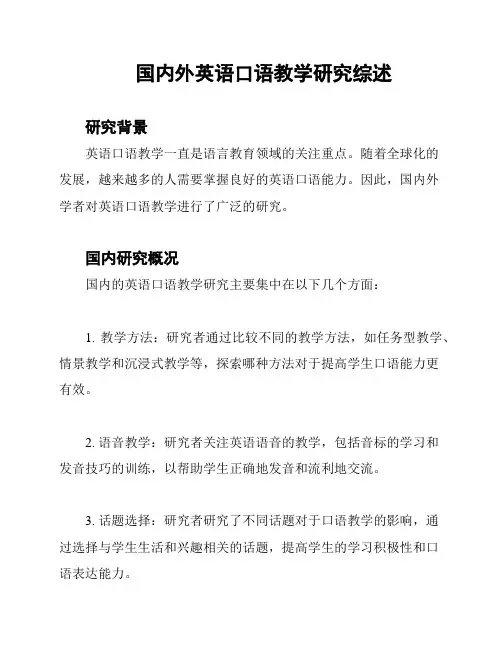 国内外英语口语教学研究综述

研究背景

英语口语教学一直是语言教育领域的关注重点。随着全球化的发展，越来越多的人需要掌握良好的英语口语能力。因此，国内外学者对英语口语教学进行了广泛的研究。

国内研究概况

国内的英语口语教学研究主要集中在以下几个方面：

1. 教学方法：研究者通过比较不同的教学方法，如任务型教学、情景教学和沉浸式教学等，探索哪种方法对于提高学生口语能力更有效。

2. 语音教学：研究者关注英语语音的教学，包括音标的学习和发音技巧的训练，以帮助学生正确地发音和流利地交流。

3. 话题选择：研究者研究了不同话题对于口语教学的影响，通过选择与学生生活和兴趣相关的话题，提高学生的学习积极性和口语表达能力。